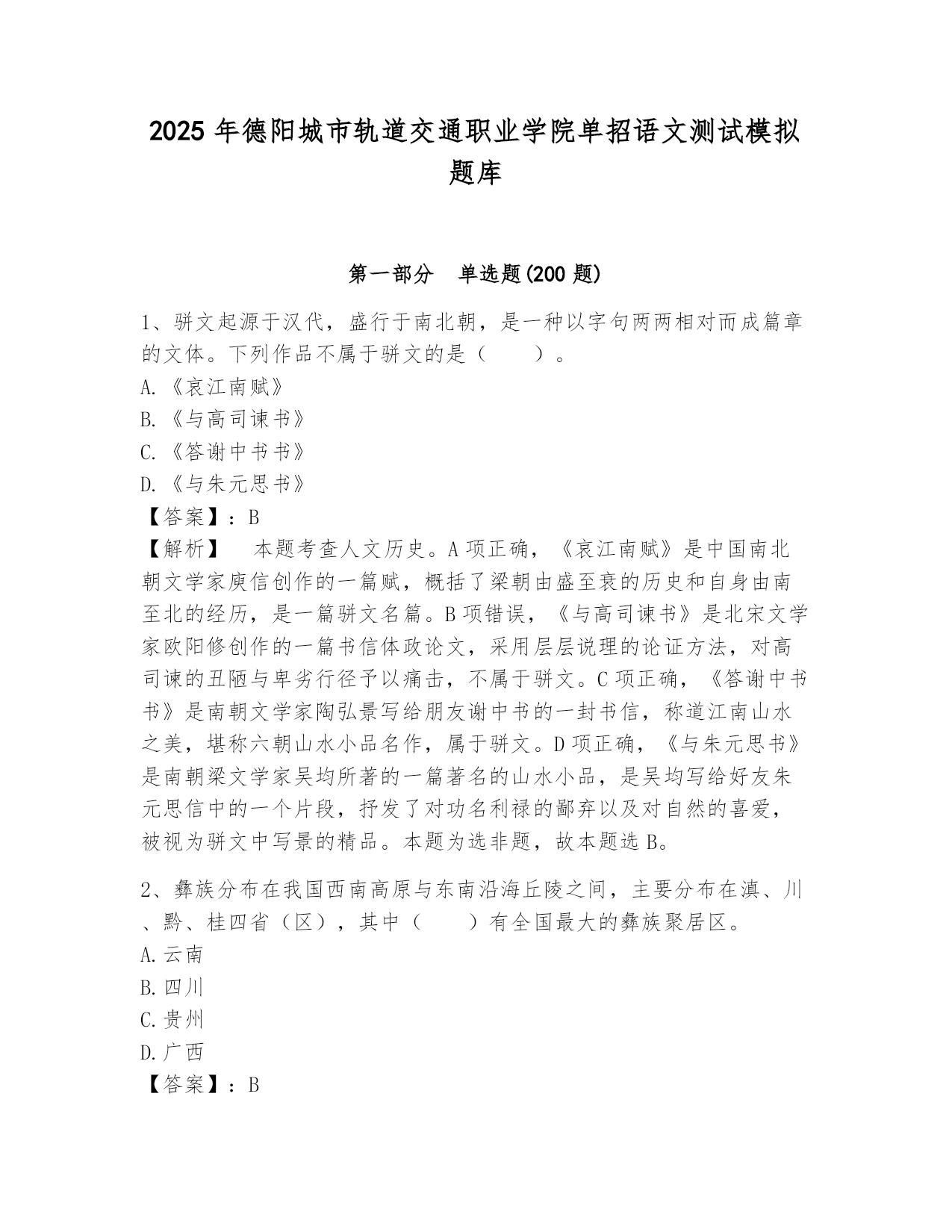 2025 年德阳城市轨道交通职业学院单招语文测试模拟题库

第一部分 单选题(200 题)

1、骈文起源于汉代，盛行于南北朝，是一种以字句两两相对而成篇章的文体。下列作品不属于骈文的是（ ）。
A.《哀江南赋》
B.《与高司谏书》
C.《答谢中书书》
D.《与朱元思书》
【答案】：B
【解析】 本题考查人文历史。A 项正确，《哀江南赋》是中国南北朝文学家庾信创作的一篇赋，概括了梁朝由盛至衰的历史和自身由南至北的经历，是一篇骈文名篇。B 项错误，《与高司谏书》是北宋文学家欧阳修创作的一篇书信体政论文，采用层层说理的论证方法，对高司谏的丑陋与卑劣行径予以痛击，不属于骈文。C 项正确，《答谢中书书》是南朝文学家陶弘景写给朋友谢中书的一封书信，称道江南山水之美，堪称六朝山水小品名作，属于骈文。D 项正确，《与朱元思书》是南朝梁文学家吴均所著的一篇著名的山水小品，是吴均写给好友朱元思信中的一个片段，抒发了对功名利禄的鄙弃以及对自然的喜爱，被视为骈文中写景的精品。本题为选非题，故本题选 B。

2、彝族分布在我国西南高原与东南沿海丘陵之间，主要分布在滇、川、黔、桂四省（区），其中（ ）有全国最大的彝族聚居区。
A.云南
B.四川
C.贵州
D.广西
【答案】：B